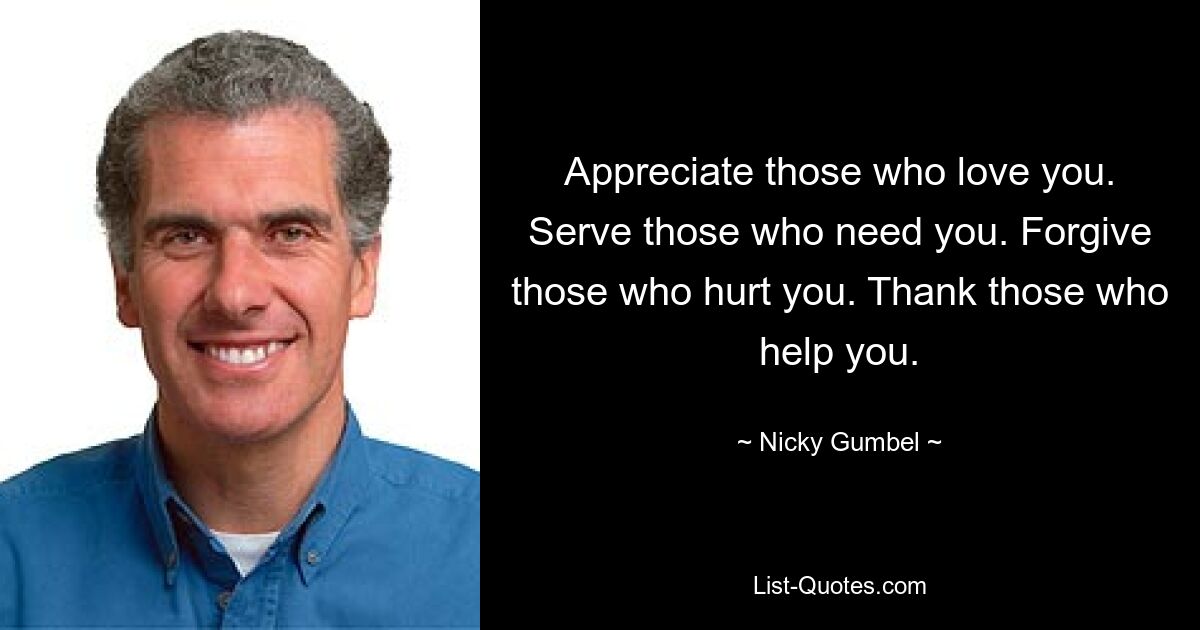 Appreciate those who love you. Serve those who need you. Forgive those who hurt you. Thank those who help you.

~ Nicky Gumbel ~

List-Quotes.com